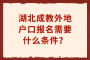 湖北成教外地户口报名需要什么条件？